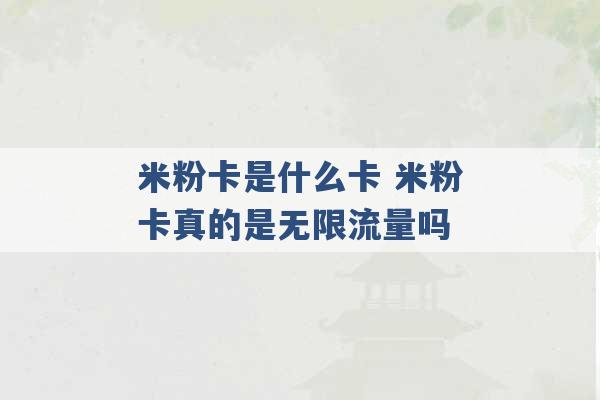 米粉卡是什么卡 米粉卡真的是无限流量吗